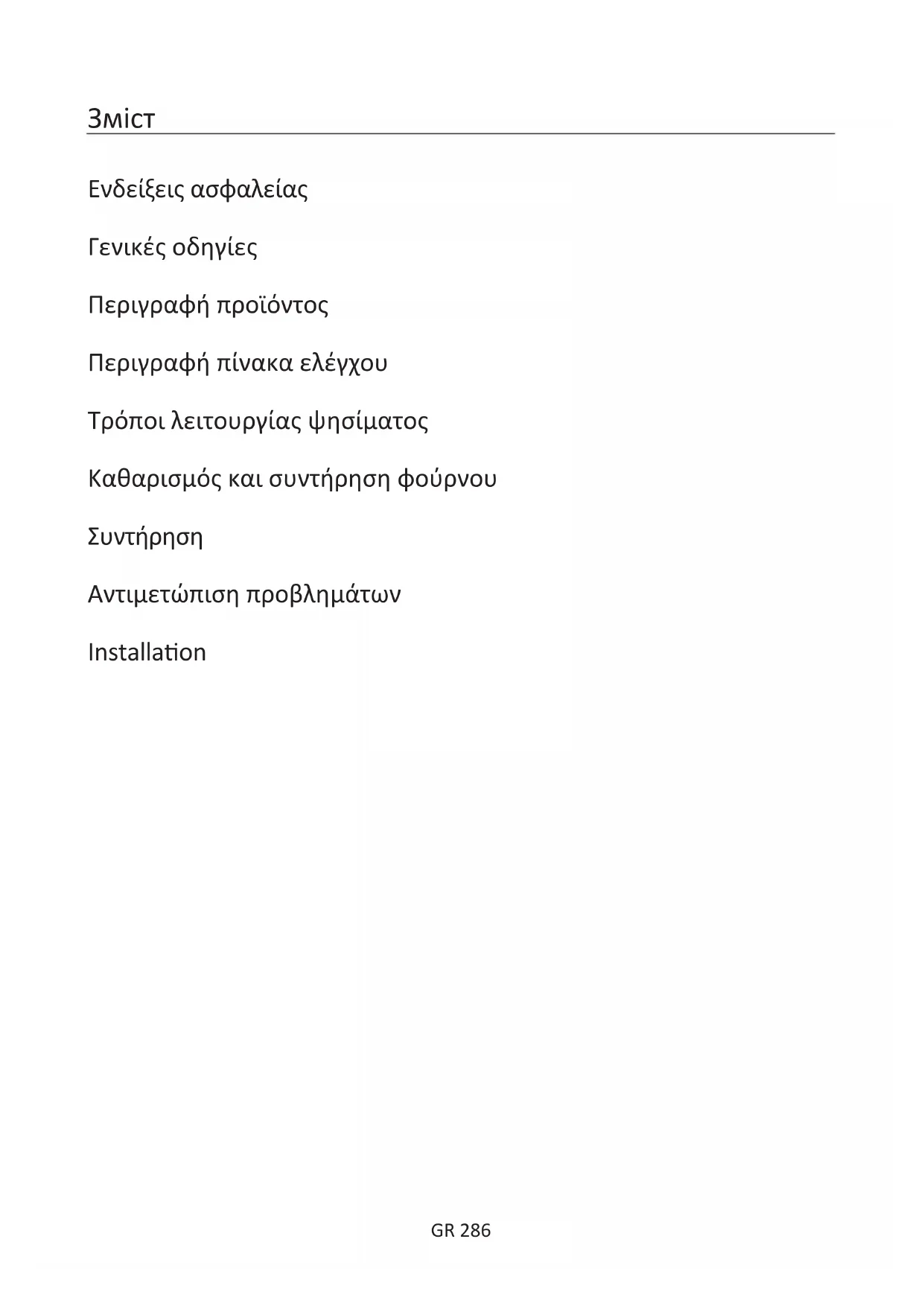 Зміст

Ενδείξεις ασφαλείας

Γενικές οδηγίες

Περιγραφή προϊόντος

Περιγραφή πίνακα ελέγχου

Τρόποι λειτουργίας ψησίματος

Καθαρισμός και συντήρηση φούρνου

Συντήρηση

Αντιμετώπιση προβλημάτων

Installation

GR 286